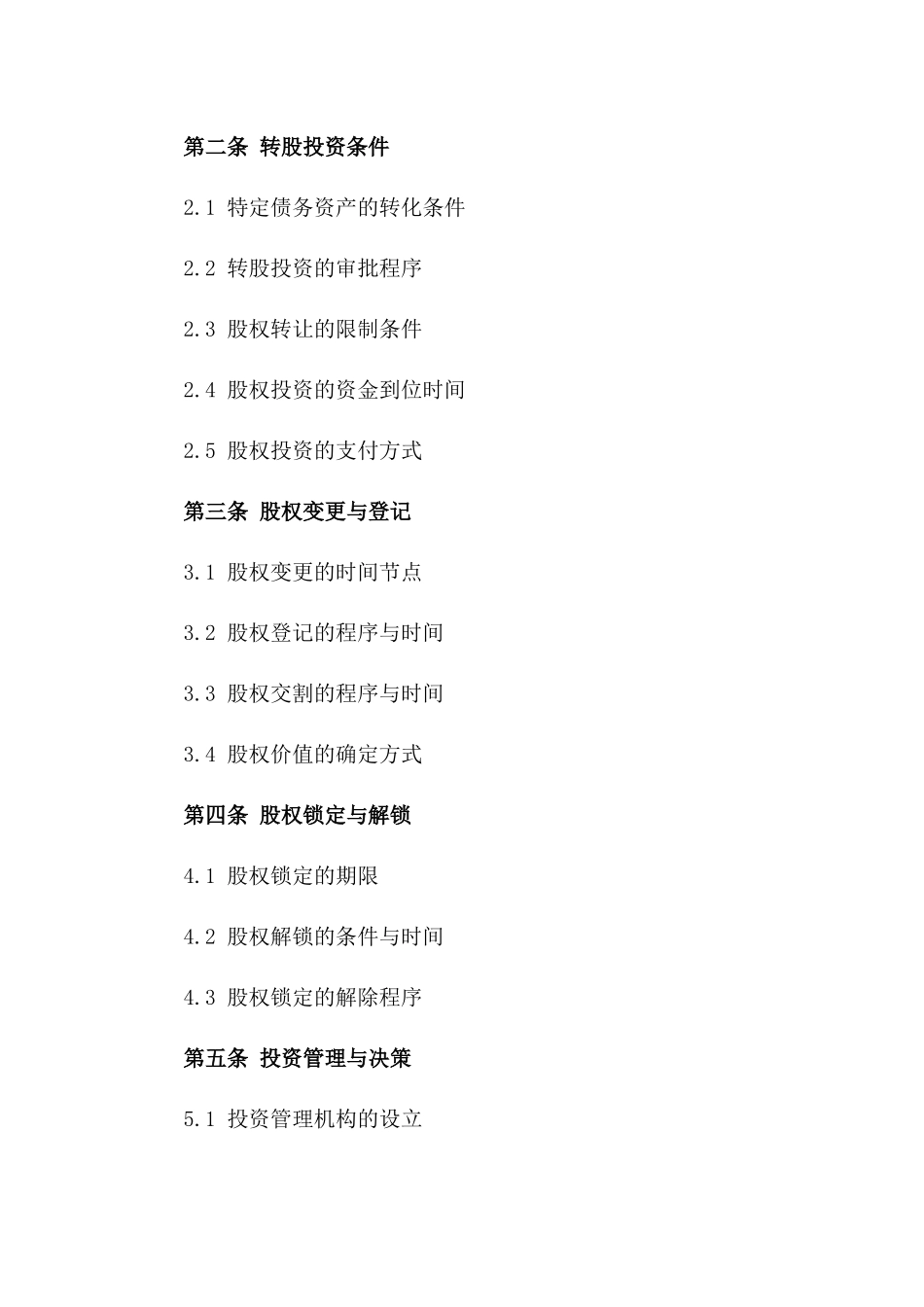 第二条 转股投资条件

2.1 特定债务资产的转化条件

2.2 转股投资的审批程序

2.3 股权转让的限制条件

2.4 股权投资的资金到位时间

2.5 股权投资的支付方式

第三条 股权变更与登记

3.1 股权变更的时间节点

3.2 股权登记的程序与时间

3.3 股权交割的程序与时间

3.4 股权价值的确定方式

第四条 股权锁定与解锁

4.1 股权锁定的期限

4.2 股权解锁的条件与时间

4.3 股权锁定的解除程序

第五条 投资管理与决策

5.1 投资管理机构的设立